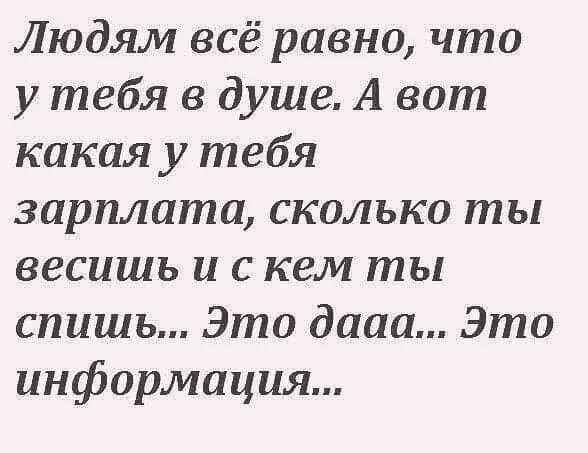 Людям всё равно, что у тебя в душе. А вот какая у тебя зарплата, сколько ты весишь и с кем ты спишь... Это дааа... Это информация...